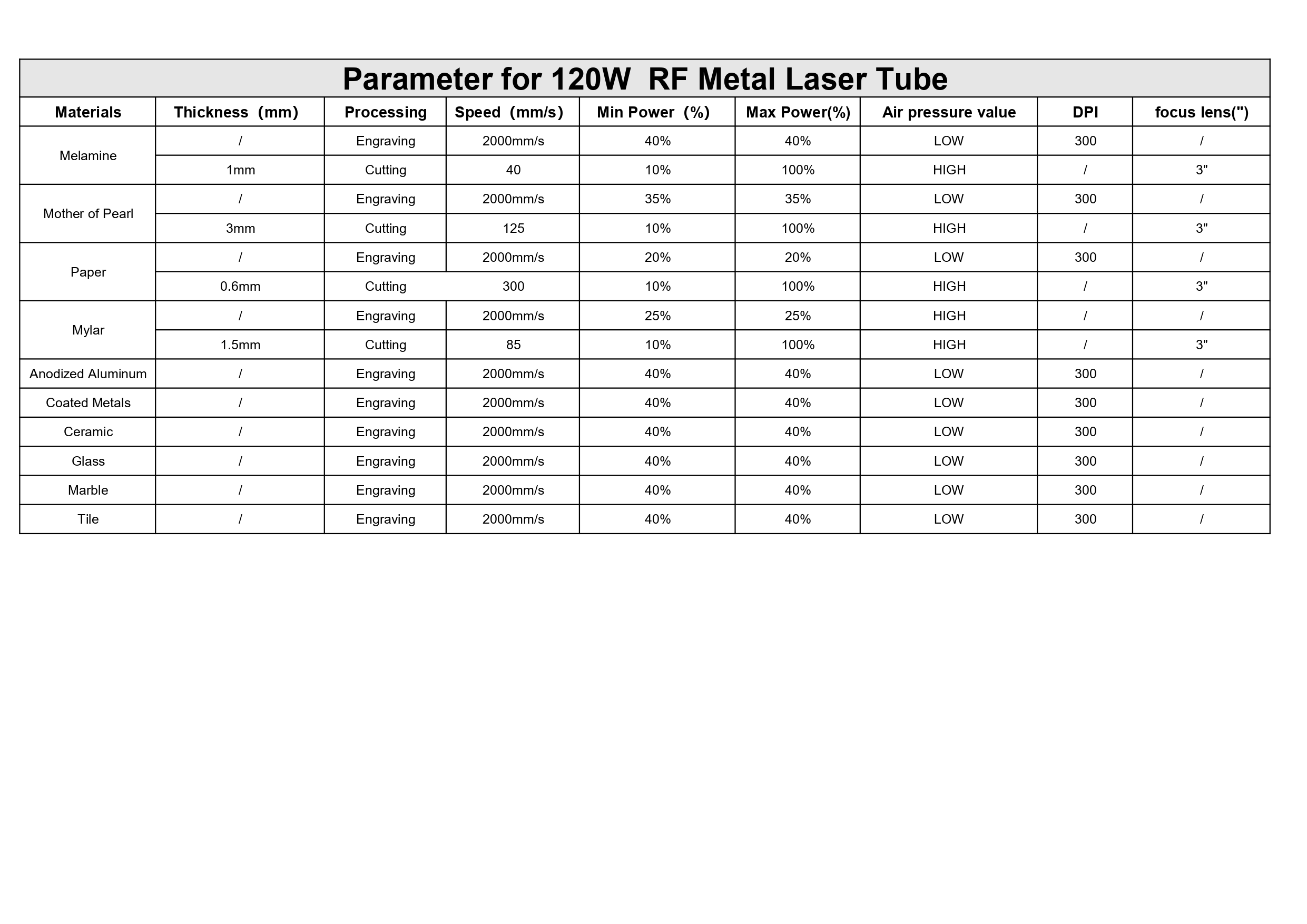 Parameter for 120W RF Metal Laser Tube

| Materials | Thickness (mm) | Processing | Speed (mm/s) | Min Power (%) | Max Power(%) | Air pressure value | DPI | focus lens(") |
|---|---|---|---|---|---|---|---|---|
| Melamine | / | Engraving | 2000mm/s | 40% | 40% | LOW | 300 | / |
| | 1mm | Cutting | 40 | 10% | 100% | HIGH | / | 3" |
| Mother of Pearl | / | Engraving | 2000mm/s | 35% | 35% | LOW | 300 | / |
| | 3mm | Cutting | 125 | 10% | 100% | HIGH | / | 3" |
| Paper | / | Engraving | 2000mm/s | 20% | 20% | LOW | 300 | / |
| | 0.6mm | Cutting | 300 | 10% | 100% | HIGH | / | 3" |
| Mylar | / | Engraving | 2000mm/s | 25% | 25% | HIGH | / | / |
| | 1.5mm | Cutting | 85 | 10% | 100% | HIGH | / | 3" |
| Anodized Aluminum | / | Engraving | 2000mm/s | 40% | 40% | LOW | 300 | / |
| Coated Metals | / | Engraving | 2000mm/s | 40% | 40% | LOW | 300 | / |
| Ceramic | / | Engraving | 2000mm/s | 40% | 40% | LOW | 300 | / |
| Glass | / | Engraving | 2000mm/s | 40% | 40% | LOW | 300 | / |
| Marble | / | Engraving | 2000mm/s | 40% | 40% | LOW | 300 | / |
| Tile | / | Engraving | 2000mm/s | 40% | 40% | LOW | 300 | / |